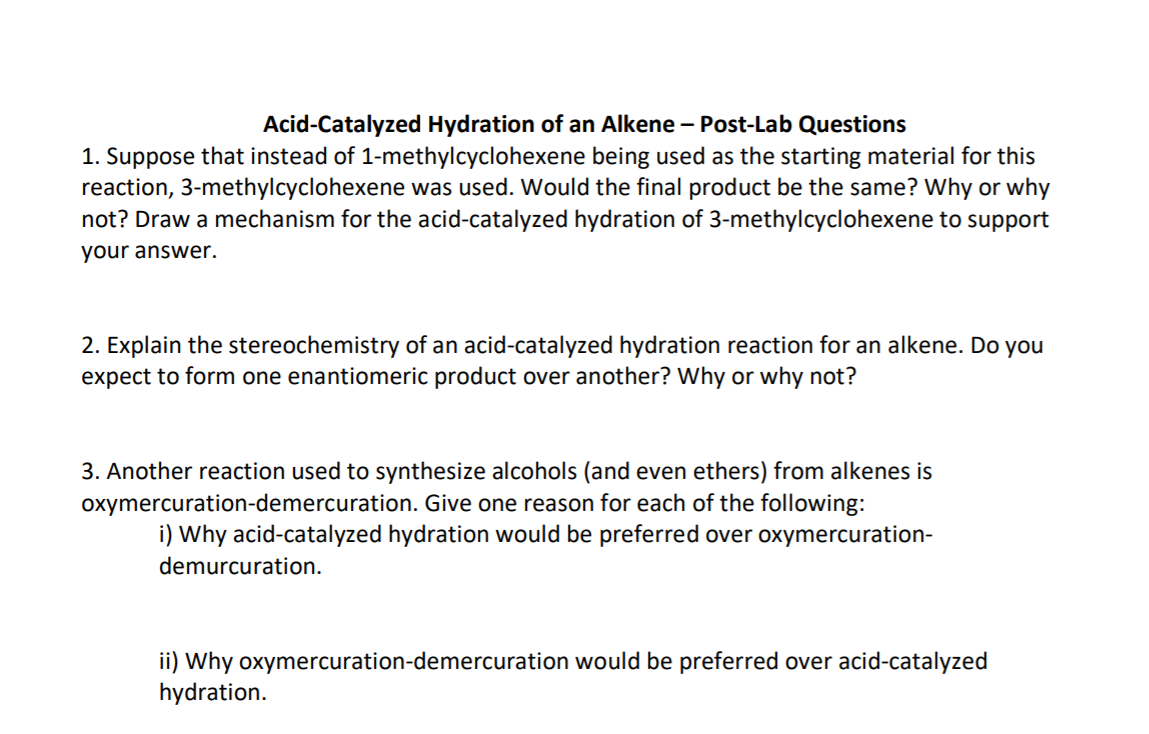 Acid-Catalyzed Hydration of an Alkene – Post-Lab Questions

1. Suppose that instead of 1-methylcyclohexene being used as the starting material for this reaction, 3-methylcyclohexene was used. Would the final product be the same? Why or why not? Draw a mechanism for the acid-catalyzed hydration of 3-methylcyclohexene to support your answer.

2. Explain the stereochemistry of an acid-catalyzed hydration reaction for an alkene. Do you expect to form one enantiomeric product over another? Why or why not?

3. Another reaction used to synthesize alcohols (and even ethers) from alkenes is oxymercuration-demercuration. Give one reason for each of the following:

i) Why acid-catalyzed hydration would be preferred over oxymercuration-demurcuration.

ii) Why oxymercuration-demercuration would be preferred over acid-catalyzed hydration.